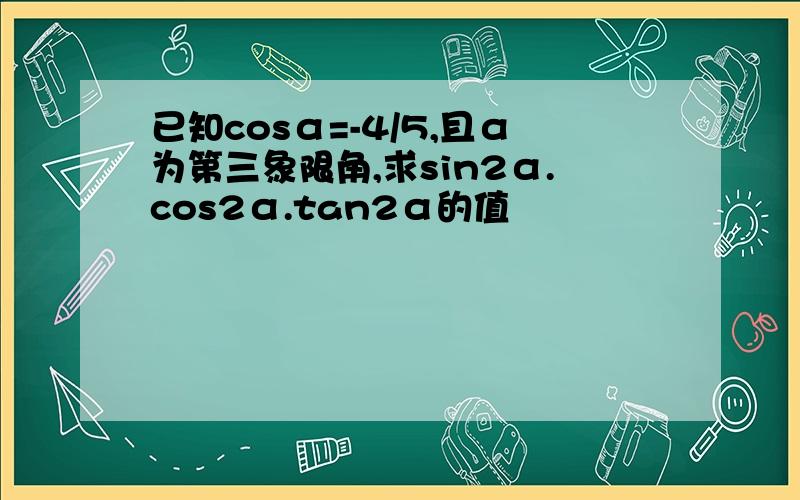 已知cosα=-4/5,且α为第三象限角,求sin2α.cos2α.tan2α的值